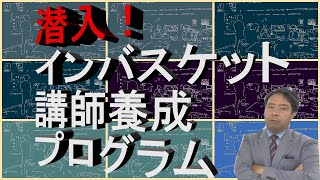 潜入！
インバスケット
講師養成
プログラム